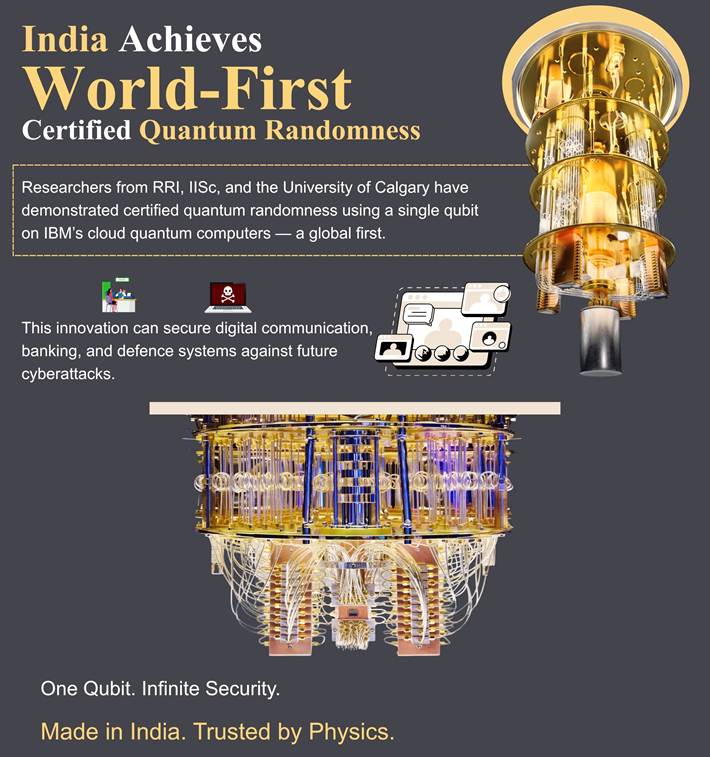 India Achieves
World-First
Certified Quantum Randomness

Researchers from RRI, IISc, and the University of Calgary have demonstrated certified quantum randomness using a single qubit on IBM's cloud quantum computers — a global first.

This innovation can secure digital communication, banking, and defence systems against future cyberattacks.

One Qubit. Infinite Security.

Made in India. Trusted by Physics.